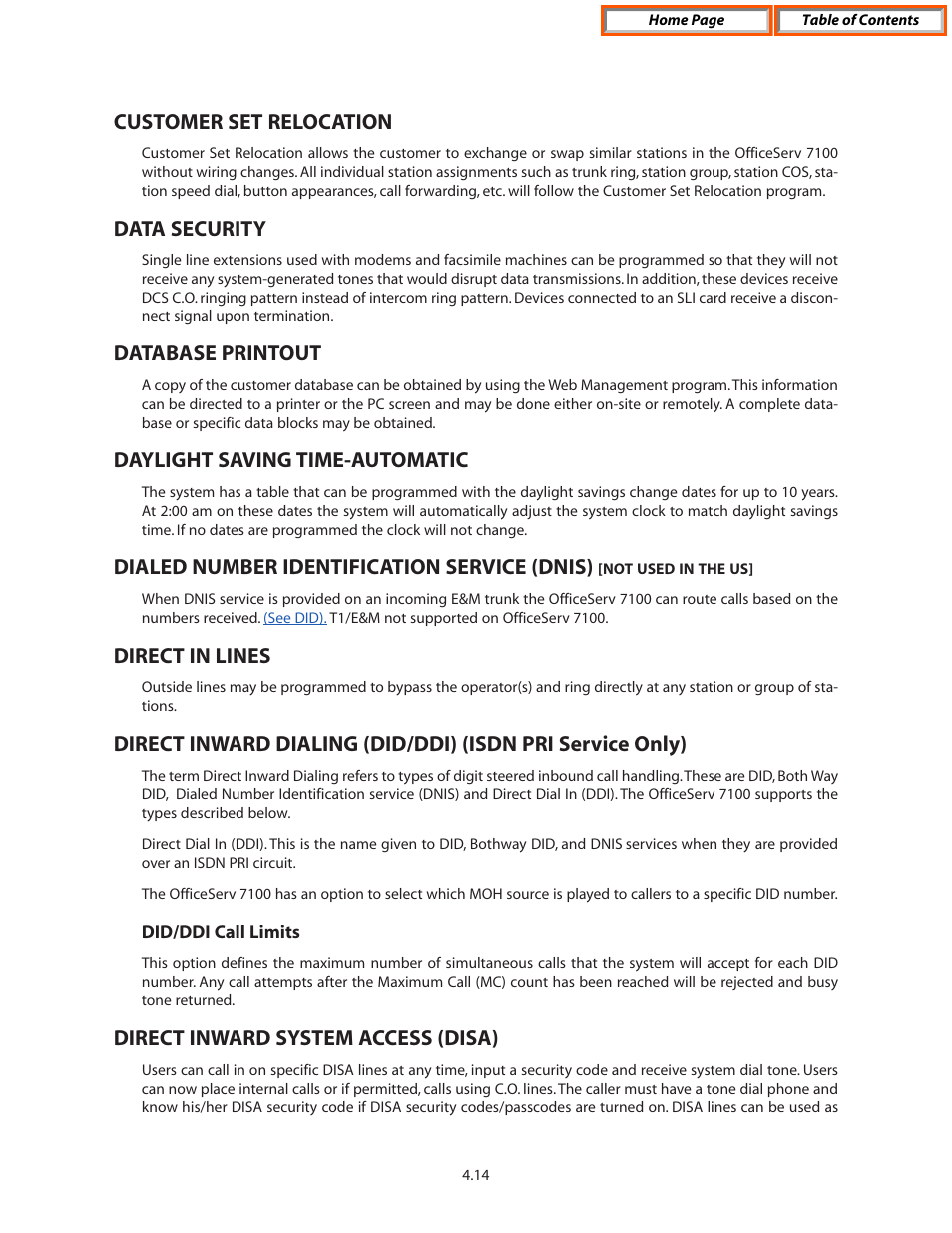 Home Page

Table of Contents

CUSTOMER SET RELOCATION

Customer Set Relocation allows the customer to exchange or swap similar stations in the OfficeServ 7100 without wiring changes. All individual station assignments such as trunk ring, station group, station COS, station speed dial, button appearances, call forwarding, etc. will follow the Customer Set Relocation program.

DATA SECURITY

Single line extensions used with modems and facsimile machines can be programmed so that they will not receive any system-generated tones that would disrupt data transmissions. In addition, these devices receive DCS C.O. ringing pattern instead of intercom ring pattern. Devices connected to an SLI card receive a disconnect signal upon termination.

DATABASE PRINTOUT

A copy of the customer database can be obtained by using the Web Management program. This information can be directed to a printer or the PC screen and may be done either on-site or remotely. A complete database or specific data blocks may be obtained.

DAYLIGHT SAVING TIME-AUTOMATIC

The system has a table that can be programmed with the daylight savings change dates for up to 10 years. At 2:00 am on these dates the system will automatically adjust the system clock to match daylight savings time. If no dates are programmed the clock will not change.

DIALED NUMBER IDENTIFICATION SERVICE (DNIS) [NOT USED IN THE US]

When DNIS service is provided on an incoming E&M trunk the OfficeServ 7100 can route calls based on the numbers received. (See DID). T1/E&M not supported on OfficeServ 7100.

DIRECT IN LINES

Outside lines may be programmed to bypass the operator(s) and ring directly at any station or group of stations.

DIRECT INWARD DIALING (DID/DDI) (ISDN PRI Service Only)

The term Direct Inward Dialing refers to types of digit steered inbound call handling. These are DID, Both Way DID, Dialed Number Identification service (DNIS) and Direct Dial In (DDI). The OfficeServ 7100 supports the types described below.

Direct Dial In (DDI). This is the name given to DID, Bothway DID, and DNIS services when they are provided over an ISDN PRI circuit.

The OfficeServ 7100 has an option to select which MOH source is played to callers to a specific DID number.

DID/DDI Call Limits

This option defines the maximum number of simultaneous calls that the system will accept for each DID number. Any call attempts after the Maximum Call (MC) count has been reached will be rejected and busy tone returned.

DIRECT INWARD SYSTEM ACCESS (DISA)

Users can call in on specific DISA lines at any time, input a security code and receive system dial tone. Users can now place internal calls or if permitted, calls using C.O. lines. The caller must have a tone dial phone and know his/her DISA security code if DISA security codes/passcodes are turned on. DISA lines can be used as

4.14